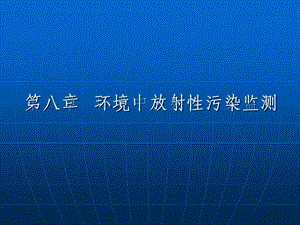 第八章　环境中放射性污染监测